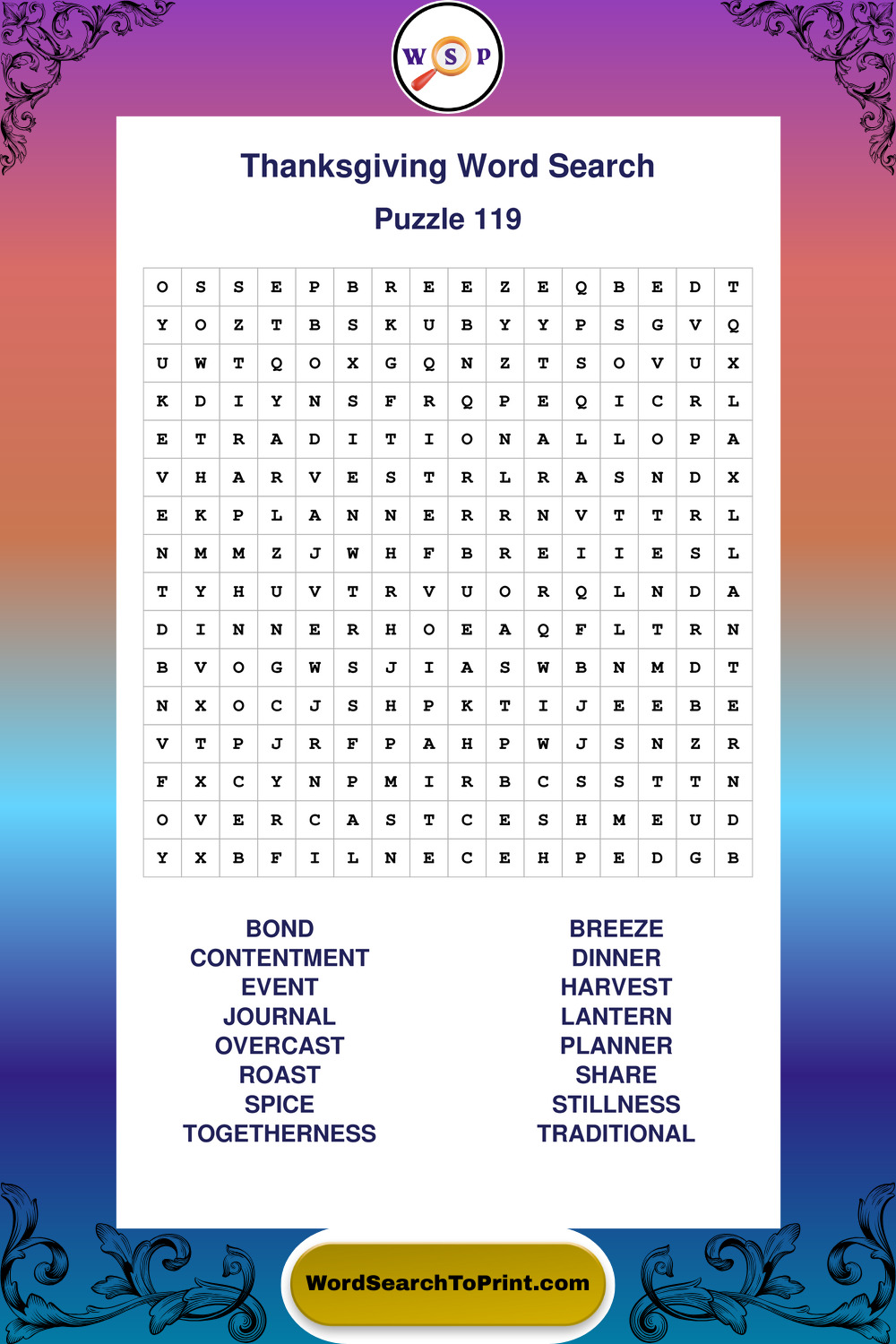 W S P

Thanksgiving Word Search

Puzzle 119

| O | S | S | E | P | B | R | E | E | Z | E | Q | B | E | D | T |
|---|---|---|---|---|---|---|---|---|---|---|---|---|---|---|---|
| Y | O | Z | T | B | S | K | U | B | Y | Y | P | S | G | V | Q |
| U | W | T | Q | O | X | G | Q | N | Z | T | S | O | V | U | X |
| K | D | I | Y | N | S | F | R | Q | P | E | Q | I | C | R | L |
| E | T | R | A | D | I | T | I | O | N | A | L | L | O | P | A |
| V | H | A | R | V | E | S | T | R | L | R | A | S | N | D | X |
| E | K | P | L | A | N | N | E | R | R | N | V | T | T | R | L |
| N | M | M | Z | J | W | H | F | B | R | E | I | I | E | S | L |
| T | Y | H | U | V | T | R | V | U | O | R | Q | L | N | D | A |
| D | I | N | N | E | R | H | O | E | A | Q | F | L | T | R | N |
| B | V | O | G | W | S | J | I | A | S | W | B | N | M | D | T |
| N | X | O | C | J | S | H | P | K | T | I | J | E | E | B | E |
| V | T | P | J | R | F | P | A | H | P | W | J | S | N | Z | R |
| F | X | C | Y | N | P | M | I | R | B | C | S | S | T | T | N |
| O | V | E | R | C | A | S | T | C | E | S | H | M | E | U | D |
| Y | X | B | F | I | L | N | E | C | E | H | P | E | D | G | B |

BOND
CONTENTMENT
EVENT
JOURNAL
OVERCAST
ROAST
SPICE
TOGETHERNESS

BREEZE
DINNER
HARVEST
LANTERN
PLANNER
SHARE
STILLNESS
TRADITIONAL

WordSearchToPrint.com